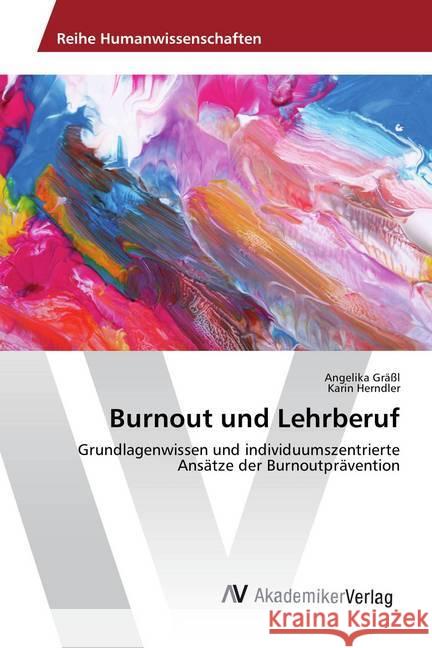 Reihe Humanwissenschaften

Angelika Gräßl
Karin Herndler

Burnout und Lehrberuf

Grundlagenwissen und individuumszentrierte Ansätze der Burnoutprävention

AV AkademikerVerlag

Kraina Książek